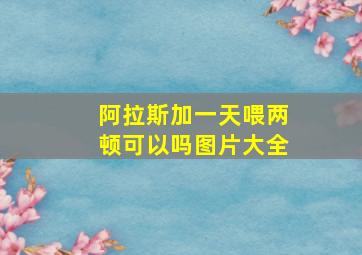 阿拉斯加一天喂两顿可以吗图片大全